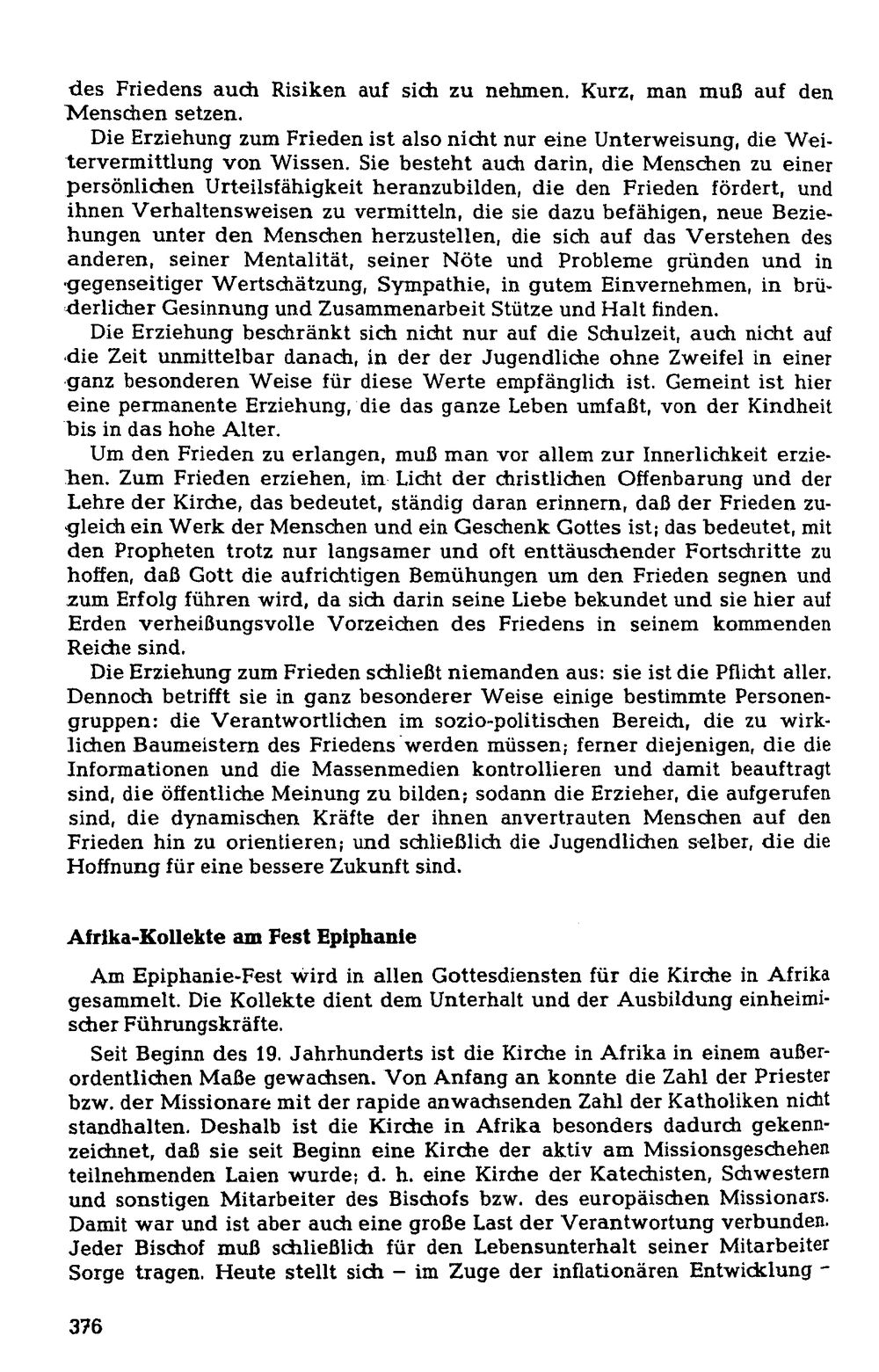 des Friedens auch Risiken auf sich zu nehmen. Kurz, man muß auf den Menschen setzen.

Die Erziehung zum Frieden ist also nicht nur eine Unterweisung, die Weitervermittlung von Wissen. Sie besteht auch darin, die Menschen zu einer persönlichen Urteilsfähigkeit heranzubilden, die den Frieden fördert, und ihnen Verhaltensweisen zu vermitteln, die sie dazu befähigen, neue Beziehungen unter den Menschen herzustellen, die sich auf das Verstehen des anderen, seiner Mentalität, seiner Nöte und Probleme gründen und in gegenseitiger Wertschätzung, Sympathie, in gutem Einvernehmen, in brüderlicher Gesinnung und Zusammenarbeit Stütze und Halt finden.

Die Erziehung beschränkt sich nicht nur auf die Schulzeit, auch nicht auf die Zeit unmittelbar danach, in der der Jugendliche ohne Zweifel in einer ganz besonderen Weise für diese Werte empfänglich ist. Gemeint ist hier eine permanente Erziehung, die das ganze Leben umfaßt, von der Kindheit bis in das hohe Alter.

Um den Frieden zu erlangen, muß man vor allem zur Innerlichkeit erziehen. Zum Frieden erziehen, im Licht der christlichen Offenbarung und der Lehre der Kirche, das bedeutet, ständig daran erinnern, daß der Frieden zugleich ein Werk der Menschen und ein Geschenk Gottes ist; das bedeutet, mit den Propheten trotz nur langsamer und oft enttäuschender Fortschritte zu hoffen, daß Gott die aufrichtigen Bemühungen um den Frieden segnen und zum Erfolg führen wird, da sich darin seine Liebe bekundet und sie hier auf Erden verheißungsvolle Vorzeichen des Friedens in seinem kommenden Reiche sind.

Die Erziehung zum Frieden schließt niemanden aus: sie ist die Pflicht aller. Dennoch betrifft sie in ganz besonderer Weise einige bestimmte Personengruppen: die Verantwortlichen im sozio-politischen Bereich, die zu wirklichen Baumeistern des Friedens werden müssen; ferner diejenigen, die die Informationen und die Massenmedien kontrollieren und damit beauftragt sind, die öffentliche Meinung zu bilden; sodann die Erzieher, die aufgerufen sind, die dynamischen Kräfte der ihnen anvertrauten Menschen auf den Frieden hin zu orientieren; und schließlich die Jugendlichen selber, die die Hoffnung für eine bessere Zukunft sind.

Afrika-Kollekte am Fest Epiphanie

Am Epiphanie-Fest wird in allen Gottesdiensten für die Kirche in Afrika gesammelt. Die Kollekte dient dem Unterhalt und der Ausbildung einheimischer Führungskräfte.

Seit Beginn des 19. Jahrhunderts ist die Kirche in Afrika in einem außerordentlichen Maße gewachsen. Von Anfang an konnte die Zahl der Priester bzw. der Missionare mit der rapide anwachsenden Zahl der Katholiken nicht standhalten. Deshalb ist die Kirche in Afrika besonders dadurch gekennzeichnet, daß sie seit Beginn eine Kirche der aktiv am Missionsgeschehen teilnehmenden Laien wurde; d. h. eine Kirche der Katechisten, Schwestern und sonstigen Mitarbeiter des Bischofs bzw. des europäischen Missionars. Damit war und ist aber auch eine große Last der Verantwortung verbunden. Jeder Bischof muß schließlich für den Lebensunterhalt seiner Mitarbeiter Sorge tragen. Heute stellt sich – im Zuge der inflationären Entwicklung -

376